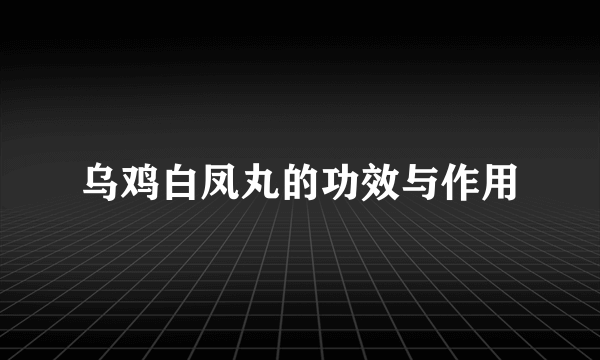 乌鸡白凤丸的功效与作用